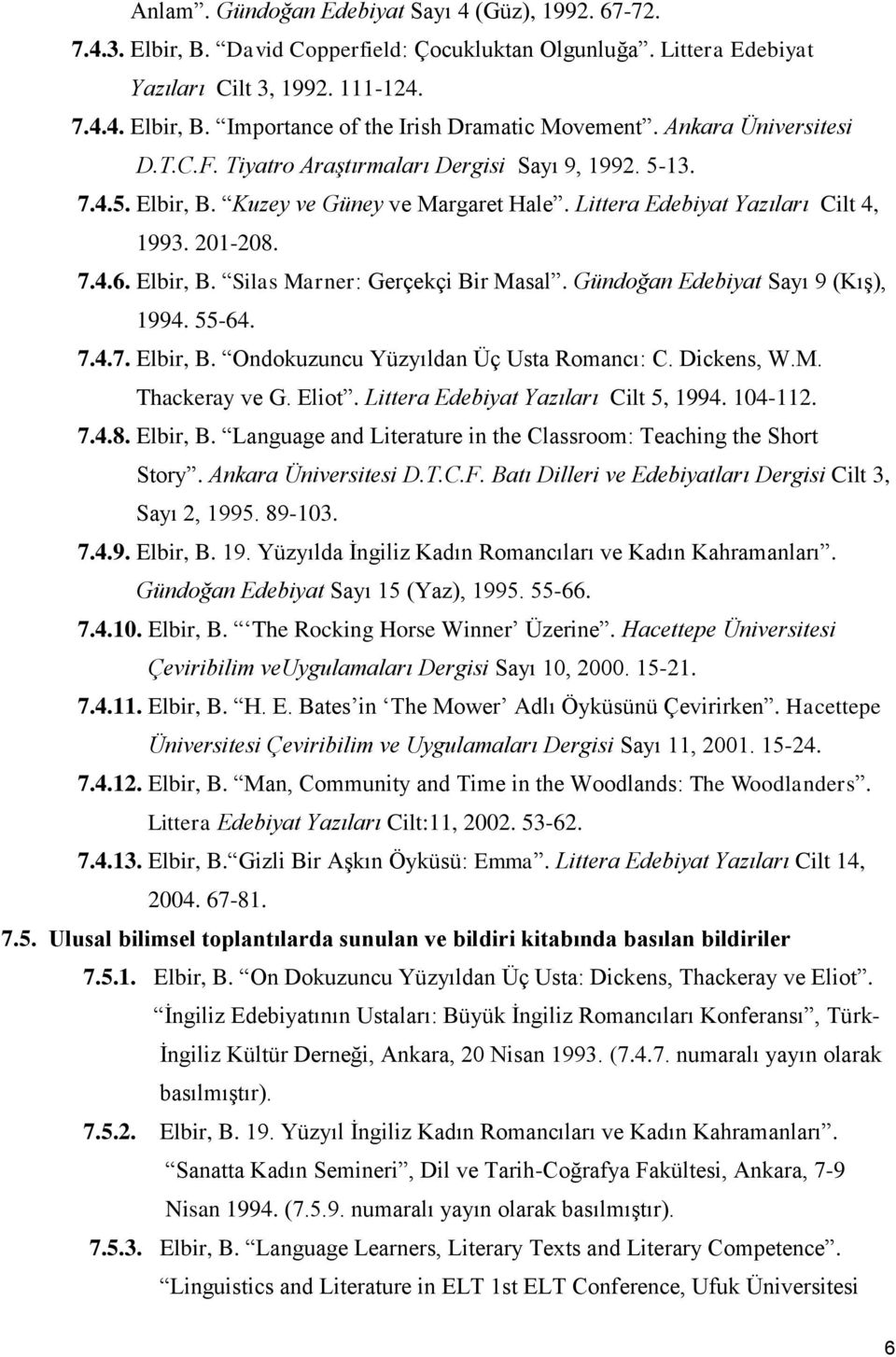 Anlam”. Gündoğan Edebiyat Sayı 4 (Güz), 1992. 67-72.

7.4.3. Elbir, B. “David Copperfield: Çocukluktan Olgunluğa”. Littera Edebiyat Yazıları Cilt 3, 1992. 111-124.

7.4.4. Elbir, B. “Importance of the Irish Dramatic Movement”. Ankara Üniversitesi D.T.C.F. Tiyatro Araştırmaları Dergisi Sayı 9, 1992. 5-13.

7.4.5. Elbir, B. “Kuzey ve Güney ve Margaret Hale”. Littera Edebiyat Yazıları Cilt 4, 1993. 201-208.

7.4.6. Elbir, B. “Silas Marner: Gerçekçi Bir Masal”. Gündoğan Edebiyat Sayı 9 (Kış), 1994. 55-64.

7.4.7. Elbir, B. “Ondokuzuncu Yüzyıldan Üç Usta Romancı: C. Dickens, W.M. Thackeray ve G. Eliot”. Littera Edebiyat Yazıları Cilt 5, 1994. 104-112.

7.4.8. Elbir, B. “Language and Literature in the Classroom: Teaching the Short Story”. Ankara Üniversitesi D.T.C.F. Batı Dilleri ve Edebiyatları Dergisi Cilt 3, Sayı 2, 1995. 89-103.

7.4.9. Elbir, B. 19. Yüzyılda İngiliz Kadın Romancıları ve Kadın Kahramanları”. Gündoğan Edebiyat Sayı 15 (Yaz), 1995. 55-66.

7.4.10. Elbir, B. “‘The Rocking Horse Winner’ Üzerine”. Hacettepe Üniversitesi Çeviribilim veUygulamaları Dergisi Sayı 10, 2000. 15-21.

7.4.11. Elbir, B. “H. E. Bates’in ‘The Mower’ Adlı Öyküsünü Çevirirken”. Hacettepe Üniversitesi Çeviribilim ve Uygulamaları Dergisi Sayı 11, 2001. 15-24.

7.4.12. Elbir, B. “Man, Community and Time in the Woodlands: The Woodlanders”. Littera Edebiyat Yazıları Cilt:11, 2002. 53-62.

7.4.13. Elbir, B.“Gizli Bir Aşkın Öyküsü: Emma”. Littera Edebiyat Yazıları Cilt 14, 2004. 67-81.

7.5. Ulusal bilimsel toplantılarda sunulan ve bildiri kitabında basılan bildiriler

7.5.1. Elbir, B. “On Dokuzuncu Yüzyıldan Üç Usta: Dickens, Thackeray ve Eliot”. “İngiliz Edebiyatının Ustaları: Büyük İngiliz Romancıları Konferansı”, Türk-İngiliz Kültür Derneği, Ankara, 20 Nisan 1993. (7.4.7. numaralı yayın olarak basılmıştır).

7.5.2. Elbir, B. 19. Yüzyıl İngiliz Kadın Romancıları ve Kadın Kahramanları”. “Sanatta Kadın Semineri”, Dil ve Tarih-Coğrafya Fakültesi, Ankara, 7-9 Nisan 1994. (7.5.9. numaralı yayın olarak basılmıştır).

7.5.3. Elbir, B. “Language Learners, Literary Texts and Literary Competence”. “Linguistics and Literature in ELT 1st ELT Conference, Ufuk Üniversitesi

6